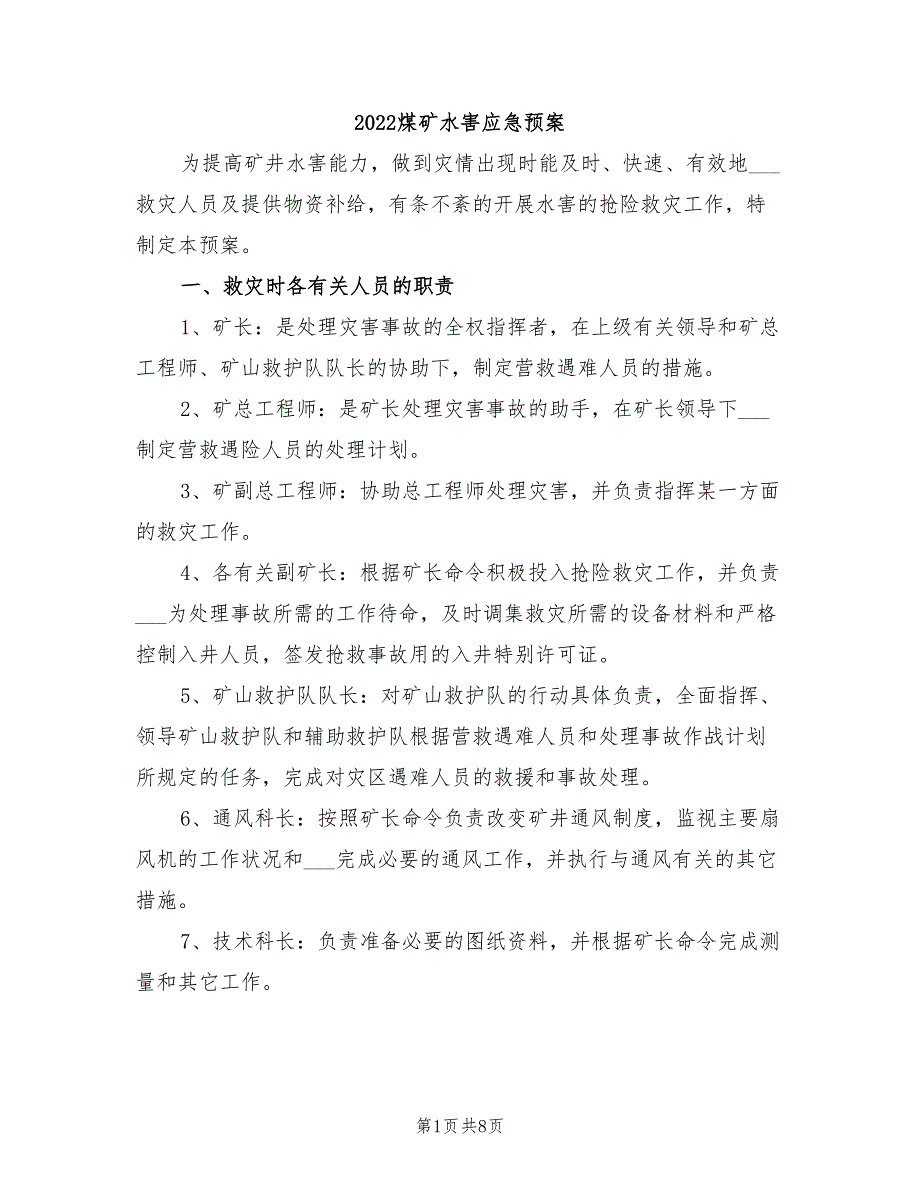 2022煤矿水害应急预案

为提高矿井水害能力，做到灾情出现时能及时、快速、有效地___救灾人员及提供物资补给，有条不紊的开展水害的抢险救灾工作，特制定本预案。

一、救灾时各有关人员的职责

1、矿长：是处理灾害事故的全权指挥者，在上级有关领导和矿总工程师、矿山救护队队长的协助下，制定营救遇难人员的措施。

2、矿总工程师：是矿长处理灾害事故的助手，在矿长领导下___制定营救遇险人员的处理计划。

3、矿副总工程师：协助总工程师处理灾害，并负责指挥某一方面的救灾工作。

4、各有关副矿长：根据矿长命令积极投入抢险救灾工作，并负责___为处理事故所需的工作待命，及时调集救灾所需的设备材料和严格控制入井人员，签发抢救事故用的入井特别许可证。

5、矿山救护队队长：对矿山救护队的行动具体负责，全面指挥、领导矿山救护队和辅助救护队根据营救遇难人员和处理事故作战计划所规定的任务，完成对灾区遇难人员的救援和事故处理。

6、通风科长：按照矿长命令负责改变矿井通风制度，监视主要扇风机的工作状况和___完成必要的通风工作，并执行与通风有关的其它措施。

7、技术科长：负责准备必要的图纸资料，并根据矿长命令完成测量和其它工作。

第1页 共8页